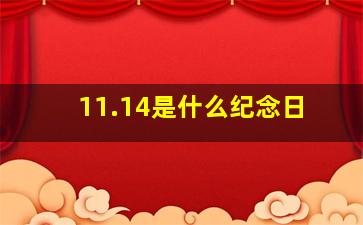 11.14是什么纪念日